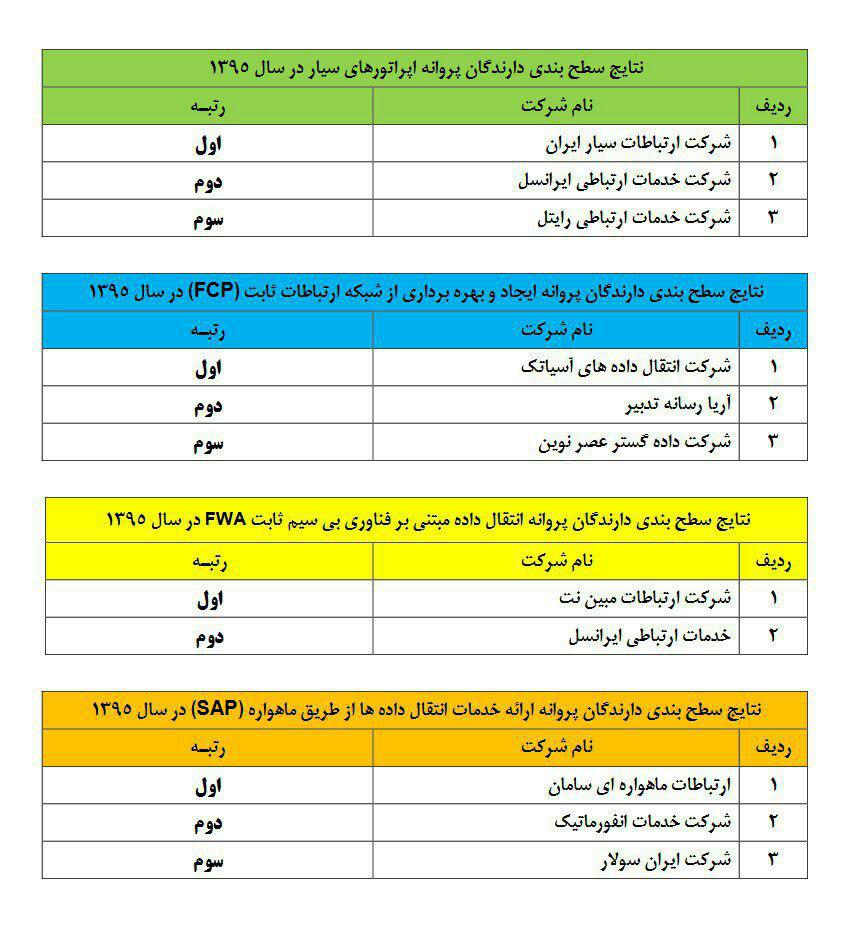 نتایج سطح بندی دارندگان پروانه اپراتورهای سیار در سال ۱۳۹۵

| ردیف | نام شرکت | رتبه |
|---|---|---|
| ۱ | شرکت ارتباطات سیار ایران | اول |
| ۲ | شرکت خدمات ارتباطی ایرانسل | دوم |
| ۳ | شرکت خدمات ارتباطی رایتل | سوم |

نتایج سطح بندی دارندگان پروانه ایجاد و بهره برداری از شبکه ارتباطات ثابت (FCP) در سال ۱۳۹۵

| ردیف | نام شرکت | رتبه |
|---|---|---|
| ۱ | شرکت انتقال داده های آسیاتک | اول |
| ۲ | آریا رسانه تدبیر | دوم |
| ۳ | شرکت داده گستر عصر نوین | سوم |

نتایج سطح بندی دارندگان پروانه انتقال داده مبتنی بر فناوری بی سیم ثابت FWA در سال ۱۳۹۵

| ردیف | نام شرکت | رتبه |
|---|---|---|
| ۱ | شرکت ارتباطات مبین نت | اول |
| ۲ | خدمات ارتباطی ایرانسل | دوم |

نتایج سطح بندی دارندگان پروانه ارائه خدمات انتقال داده ها از طریق ماهواره (SAP) در سال ۱۳۹۵

| ردیف | نام شرکت | رتبه |
|---|---|---|
| ۱ | ارتباطات ماهواره ای سامان | اول |
| ۲ | شرکت خدمات انفورماتیک | دوم |
| ۳ | شرکت ایران سولار | سوم |